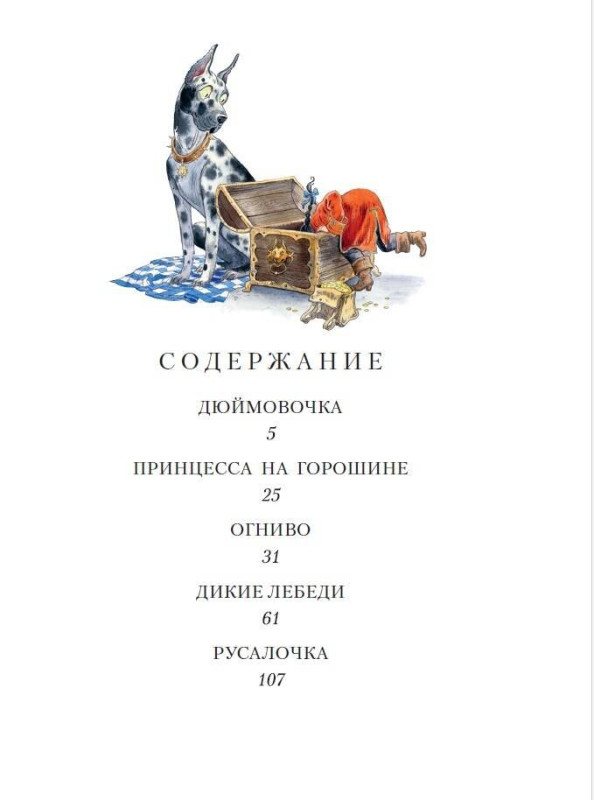 СОДЕРЖАНИЕ

ДЮЙМОВОЧКА
5

ПРИНЦЕССА НА ГОРОШИНЕ
25

ОГНИВО
31

ДИКИЕ ЛЕБЕДИ
61

РУСАЛОЧКА
107